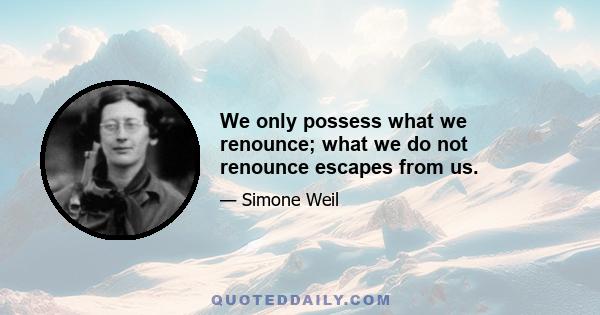 We only possess what we renounce; what we do not renounce escapes from us.

— Simone Weil

QUOTEDDAILY.COM